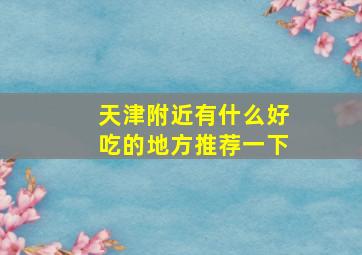 天津附近有什么好吃的地方推荐一下